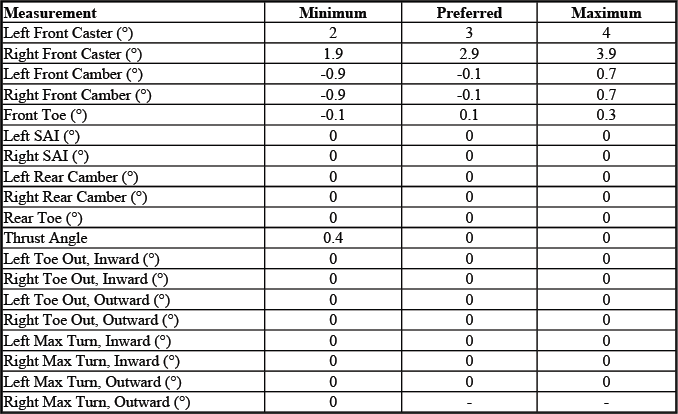 | Measurement | Minimum | Preferred | Maximum |
|---|---|---|---|
| Left Front Caster (°) | 2 | 3 | 4 |
| Right Front Caster (°) | 1.9 | 2.9 | 3.9 |
| Left Front Camber (°) | -0.9 | -0.1 | 0.7 |
| Right Front Camber (°) | -0.9 | -0.1 | 0.7 |
| Front Toe (°) | -0.1 | 0.1 | 0.3 |
| Left SAI (°) | 0 | 0 | 0 |
| Right SAI (°) | 0 | 0 | 0 |
| Left Rear Camber (°) | 0 | 0 | 0 |
| Right Rear Camber (°) | 0 | 0 | 0 |
| Rear Toe (°) | 0 | 0 | 0 |
| Thrust Angle | 0.4 | 0 | 0 |
| Left Toe Out, Inward (°) | 0 | 0 | 0 |
| Right Toe Out, Inward (°) | 0 | 0 | 0 |
| Left Toe Out, Outward (°) | 0 | 0 | 0 |
| Right Toe Out, Outward (°) | 0 | 0 | 0 |
| Left Max Turn, Inward (°) | 0 | 0 | 0 |
| Right Max Turn, Inward (°) | 0 | 0 | 0 |
| Left Max Turn, Outward (°) | 0 | 0 | 0 |
| Right Max Turn, Outward (°) | 0 | - | - |